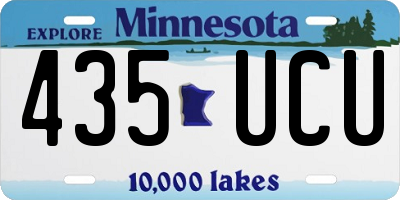 EXPLORE Minnesota

435 UCU

10,000 lakes